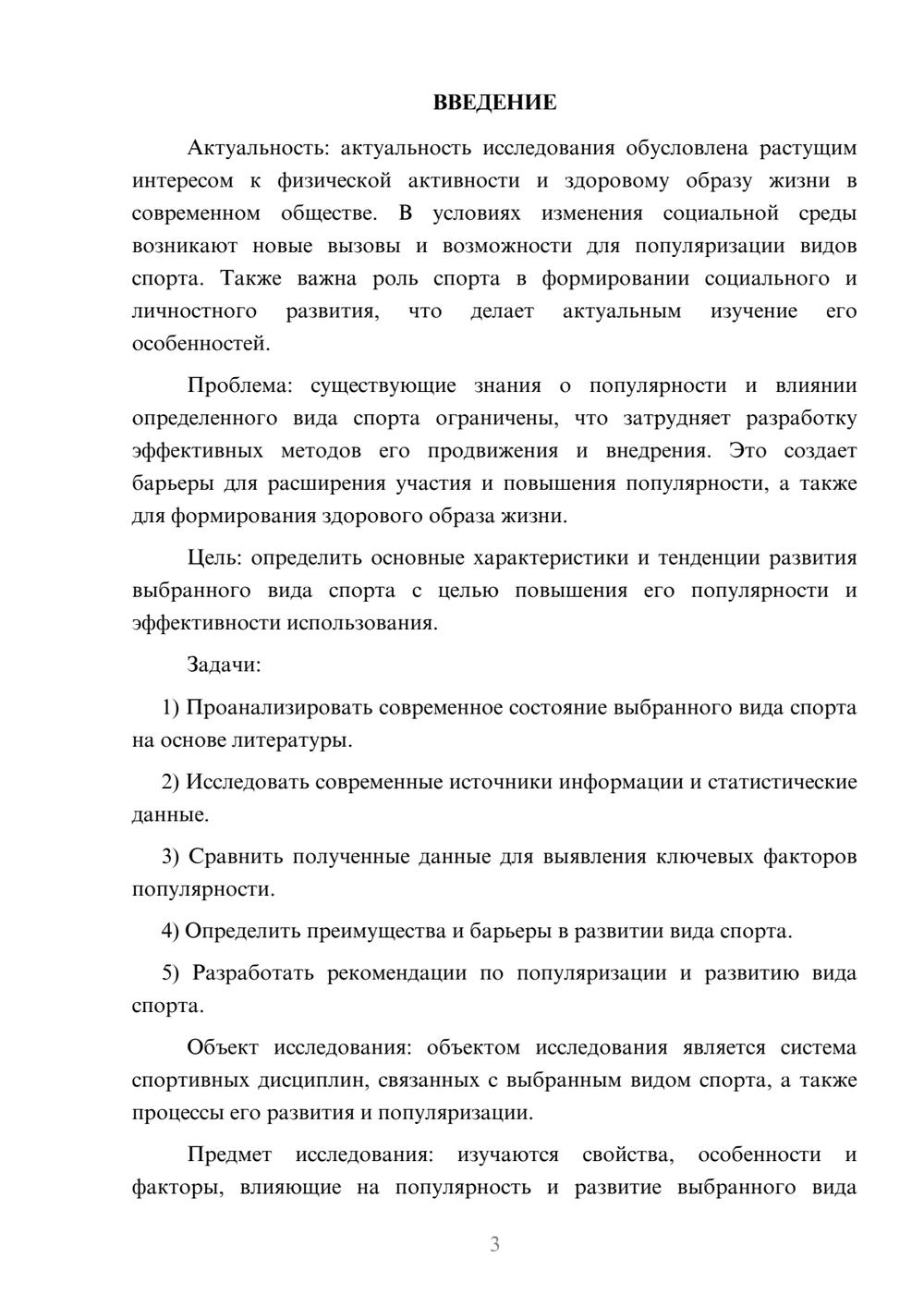 ВВЕДЕНИЕ

Актуальность: актуальность исследования обусловлена растущим интересом к физической активности и здоровому образу жизни в современном обществе. В условиях изменения социальной среды возникают новые вызовы и возможности для популяризации видов спорта. Также важна роль спорта в формировании социального и личностного развития, что делает актуальным изучение его особенностей.

Проблема: существующие знания о популярности и влиянии определенного вида спорта ограничены, что затрудняет разработку эффективных методов его продвижения и внедрения. Это создает барьеры для расширения участия и повышения популярности, а также для формирования здорового образа жизни.

Цель: определить основные характеристики и тенденции развития выбранного вида спорта с целью повышения его популярности и эффективности использования.

Задачи:

1) Проанализировать современное состояние выбранного вида спорта на основе литературы.

2) Исследовать современные источники информации и статистические данные.

3) Сравнить полученные данные для выявления ключевых факторов популярности.

4) Определить преимущества и барьеры в развитии вида спорта.

5) Разработать рекомендации по популяризации и развитию вида спорта.

Объект исследования: объектом исследования является система спортивных дисциплин, связанных с выбранным видом спорта, а также процессы его развития и популяризации.

Предмет исследования: изучаются свойства, особенности и факторы, влияющие на популярность и развитие выбранного вида

3